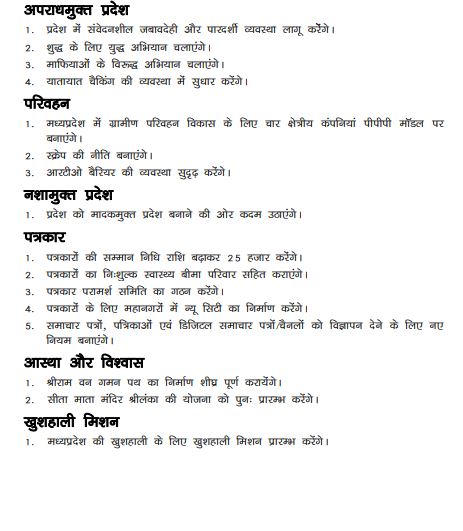 अपराधमुक्त प्रदेश

1. प्रदेश में संवेदनशील जबावदेही और पारदर्शी व्यवस्था लागू करेंगे।
2. शुद्ध के लिए युद्ध अभियान चलाएंगे।
3. माफियाओं के विरूद्ध अभियान चलाएंगे।
4. यातायात चैकिंग की व्यवस्था में सुधार करेंगे।

परिवहन

1. मध्यप्रदेश में ग्रामीण परिवहन विकास के लिए चार क्षेत्रीय कंपनियां पीपीपी मॉडल पर बनाएंगे।
2. स्क्रेप की नीति बनाएंगे।
3. आरटीओ बैरियर की व्यवस्था सुदृढ़ करेंगे।

नशामुक्त प्रदेश

1. प्रदेश को मादकमुक्त प्रदेश बनाने की ओर कदम उठाएंगे।

पत्रकार

1. पत्रकारों की सम्मान निधि राशि बढ़ाकर 25 हजार करेंगे।
2. पत्रकारों का निःशुल्क स्वास्थ्य बीमा परिवार सहित कराएंगे।
3. पत्रकार परामर्श समिति का गठन करेंगे।
4. पत्रकारों के लिए महानगरों में न्यू सिटी का निर्माण करेंगे।
5. समाचार पत्रों, पत्रिकाओं एवं डिजिटल समाचार पत्रों/चैनलों को विज्ञापन देने के लिए नए नियम बनाएंगे।

आस्था और विश्वास

1. श्रीराम वन गमन पथ का निर्माण शीघ्र पूर्ण करायेंगे।
2. सीता माता मंदिर श्रीलंका की योजना को पुनः प्रारम्भ करेंगे।

खुशहाली मिशन

1. मध्यप्रदेश की खुशहाली के लिए खुशहाली मिशन प्रारम्भ करेंगे।